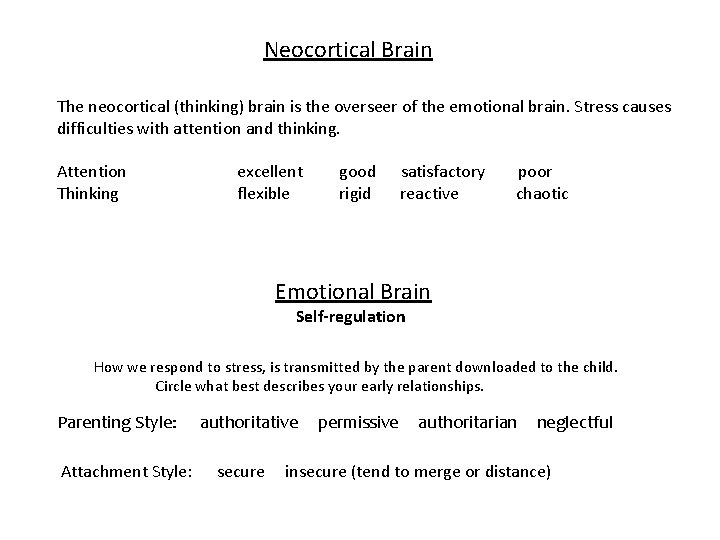 Neocortical Brain

The neocortical (thinking) brain is the overseer of the emotional brain. Stress causes difficulties with attention and thinking.

Attention excellent good satisfactory poor
Thinking flexible rigid reactive chaotic

Emotional Brain
Self-regulation

How we respond to stress, is transmitted by the parent downloaded to the child.
Circle what best describes your early relationships.

Parenting Style: authoritative permissive authoritarian neglectful

Attachment Style: secure insecure (tend to merge or distance)